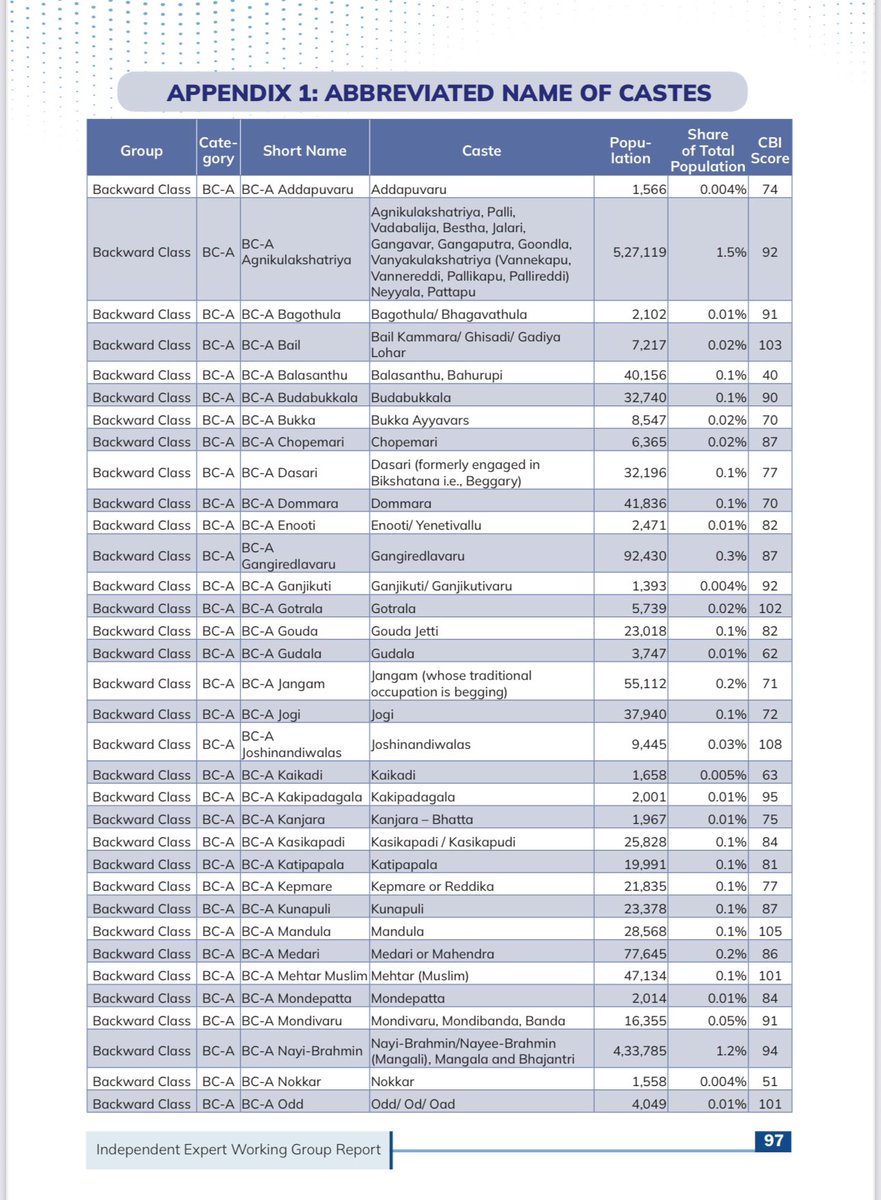 APPENDIX 1: ABBREVIATED NAME OF CASTES

| Group | Category | Short Name | Caste | Population | Share of Total Population | CBI Score |
|---|---|---|---|---|---|---|
| Backward Class | BC-A | BC-A Addapuvaru | Addapuvaru | 1,566 | 0.004% | 74 |
| Backward Class | BC-A | BC-A Agnikulakshatriya | Agnikulakshatriya, Palli, Vadabalija, Bestha, Jalari, Gangavar, Gangaputra, Goondla, Vanyakulakshatriya (Vannekapu, Vannereddi, Pallikapu, Pallireddi) Neyyala, Pattapu | 5,27,119 | 1.5% | 92 |
| Backward Class | BC-A | BC-A Bagothula | Bagothula/ Bhagavathula | 2,102 | 0.01% | 91 |
| Backward Class | BC-A | BC-A Bail | Bail Kammara/ Ghisadi/ Gadiya Lohar | 7,217 | 0.02% | 103 |
| Backward Class | BC-A | BC-A Balasanthu | Balasanthu, Bahurupi | 40,156 | 0.1% | 40 |
| Backward Class | BC-A | BC-A Budabukkala | Budabukkala | 32,740 | 0.1% | 90 |
| Backward Class | BC-A | BC-A Bukka | Bukka Ayyavars | 8,547 | 0.02% | 70 |
| Backward Class | BC-A | BC-A Chopemari | Chopemari | 6,365 | 0.02% | 87 |
| Backward Class | BC-A | BC-A Dasari | Dasari (formerly engaged in Bikshatana i.e., Beggary) | 32,196 | 0.1% | 77 |
| Backward Class | BC-A | BC-A Dommara | Dommara | 41,836 | 0.1% | 70 |
| Backward Class | BC-A | BC-A Enooti | Enooti/ Yenetivallu | 2,471 | 0.01% | 82 |
| Backward Class | BC-A | BC-A Gangiredlavaru | Gangiredlavaru | 92,430 | 0.3% | 87 |
| Backward Class | BC-A | BC-A Ganjikuti | Ganjikuti/ Ganjikutivaru | 1,393 | 0.004% | 92 |
| Backward Class | BC-A | BC-A Gotrala | Gotrala | 5,739 | 0.02% | 102 |
| Backward Class | BC-A | BC-A Gouda | Gouda Jetti | 23,018 | 0.1% | 82 |
| Backward Class | BC-A | BC-A Gudala | Gudala | 3,747 | 0.01% | 62 |
| Backward Class | BC-A | BC-A Jangam | Jangam (whose traditional occupation is begging) | 55,112 | 0.2% | 71 |
| Backward Class | BC-A | BC-A Jogi | Jogi | 37,940 | 0.1% | 72 |
| Backward Class | BC-A | BC-A Joshinandiwalas | Joshinandiwalas | 9,445 | 0.03% | 108 |
| Backward Class | BC-A | BC-A Kaikadi | Kaikadi | 1,658 | 0.005% | 63 |
| Backward Class | BC-A | BC-A Kakipadagala | Kakipadagala | 2,001 | 0.01% | 95 |
| Backward Class | BC-A | BC-A Kanjara | Kanjara – Bhatta | 1,967 | 0.01% | 75 |
| Backward Class | BC-A | BC-A Kasikapadi | Kasikapadi / Kasikapudi | 25,828 | 0.1% | 84 |
| Backward Class | BC-A | BC-A Katipapala | Katipapala | 19,991 | 0.1% | 81 |
| Backward Class | BC-A | BC-A Kepmare | Kepmare or Reddika | 21,835 | 0.1% | 77 |
| Backward Class | BC-A | BC-A Kunapuli | Kunapuli | 23,378 | 0.1% | 87 |
| Backward Class | BC-A | BC-A Mandula | Mandula | 28,568 | 0.1% | 105 |
| Backward Class | BC-A | BC-A Medari | Medari or Mahendra | 77,645 | 0.2% | 86 |
| Backward Class | BC-A | BC-A Mehtar Muslim | Mehtar (Muslim) | 47,134 | 0.1% | 101 |
| Backward Class | BC-A | BC-A Mondepatta | Mondepatta | 2,014 | 0.01% | 84 |
| Backward Class | BC-A | BC-A Mondivaru | Mondivaru, Mondibanda, Banda | 16,355 | 0.05% | 91 |
| Backward Class | BC-A | BC-A Nayi-Brahmin | Nayi-Brahmin/Nayee-Brahmin (Mangali), Mangala and Bhajantri | 4,33,785 | 1.2% | 94 |
| Backward Class | BC-A | BC-A Nokkar | Nokkar | 1,558 | 0.004% | 51 |
| Backward Class | BC-A | BC-A Odd | Odd/ Od/ Oad | 4,049 | 0.01% | 101 |

Independent Expert Working Group Report 97